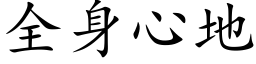 全身心地